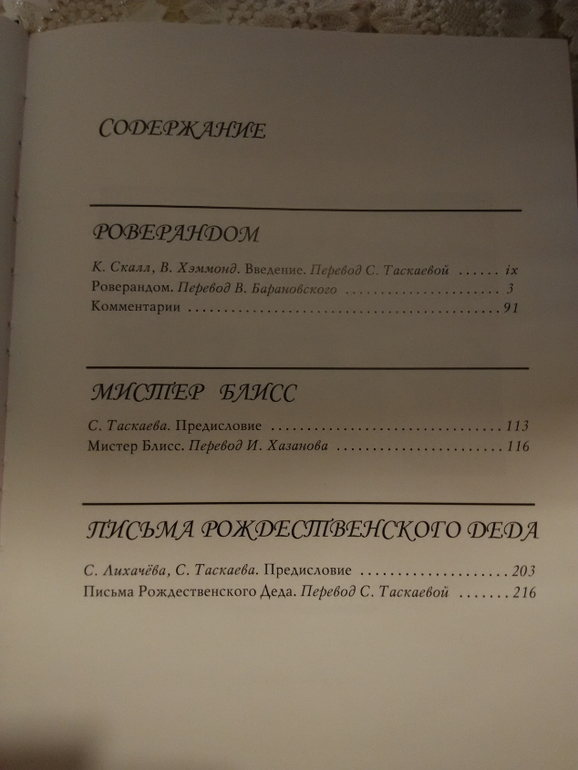 СОДЕРЖАНИЕ

РОВЕРАНДОМ

К. Скалл, В. Хэммонд. Введение. Перевод С. Таскаевой ix
Роверандом. Перевод В. Барановского 3
Комментарии 91

МИСТЕР БЛИСС

С. Таскаева. Предисловие 113
Мистер Блисс. Перевод И. Хазанова 116

ПИСЬМА РОЖДЕСТВЕНСКОГО ДЕДА

С. Лихачёва, С. Таскаева. Предисловие 203
Письма Рождественского Деда. Перевод С. Таскаевой 216